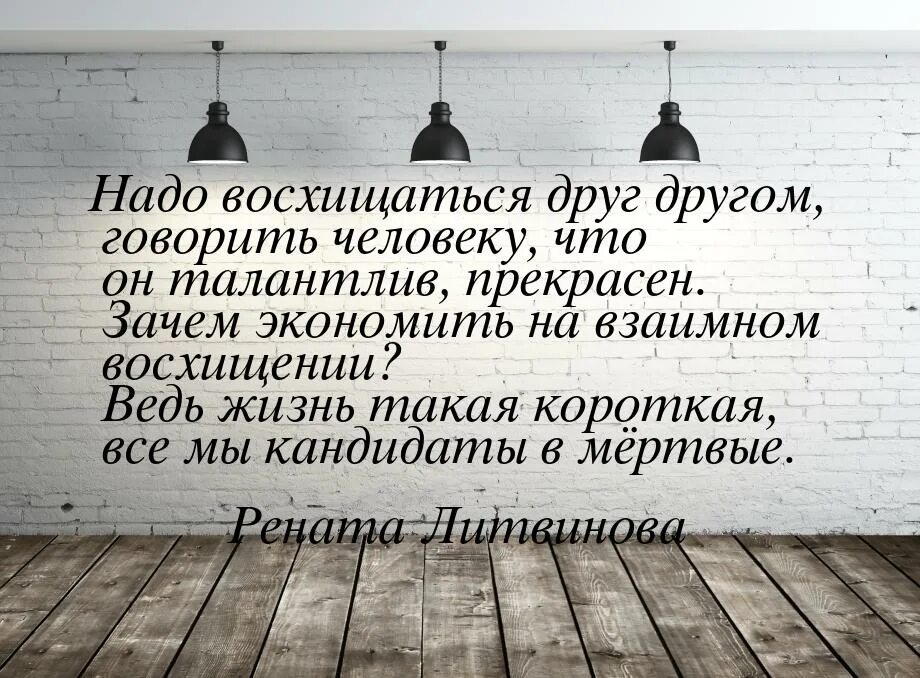 Надо восхищаться друг другом, говорить человеку, что он талантлив, прекрасен. Зачем экономить на взаимном восхищении? Ведь жизнь такая короткая, все мы кандидаты в мёртвые.

Рената Литвинова